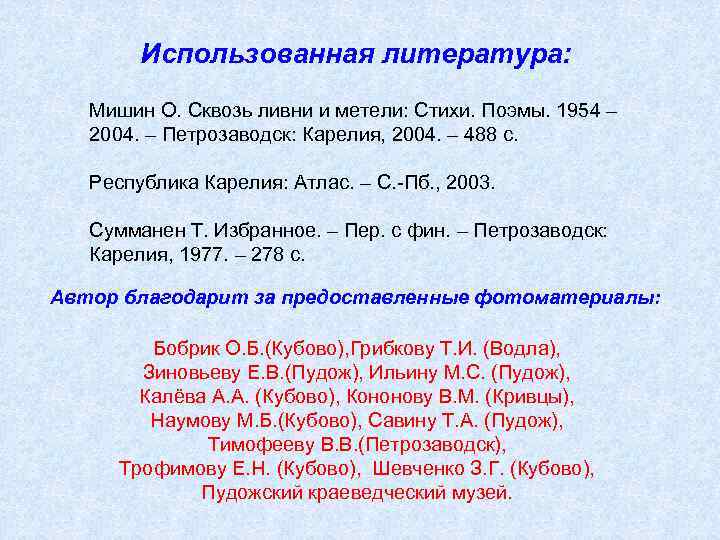 Использованная литература:

Мишин О. Сквозь ливни и метели: Стихи. Поэмы. 1954 – 2004. – Петрозаводск: Карелия, 2004. – 488 с.

Республика Карелия: Атлас. – С.-Пб., 2003.

Сумманен Т. Избранное. – Пер. с фин. – Петрозаводск: Карелия, 1977. – 278 с.

Автор благодарит за предоставленные фотоматериалы:

Бобрик О.Б.(Кубово),Грибкову Т.И. (Водла), Зиновьеву Е.В.(Пудож), Ильину М.С. (Пудож), Калёва А.А. (Кубово), Кононову В.М. (Кривцы), Наумову М.Б.(Кубово), Савину Т.А. (Пудож), Тимофееву В.В.(Петрозаводск), Трофимову Е.Н. (Кубово), Шевченко З.Г. (Кубово), Пудожский краеведческий музей.